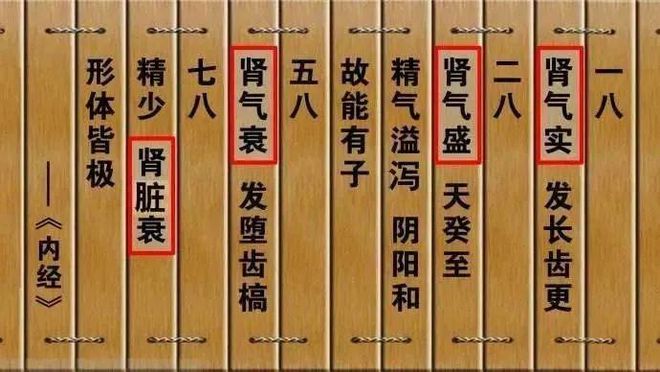 一八
肾气实
发长齿更
二八
肾气盛
天癸至
精气溢泻
阴阳和
故能有子
五八
肾气衰
发堕齿槁
七八
精少
肾脏衰
形体皆极
——《内经》